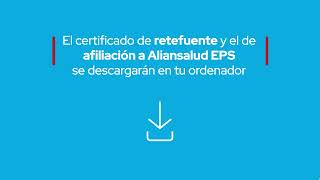 El certificado de retefuente y el de afiliación a Aliansalud EPS se descargarán en tu ordenador